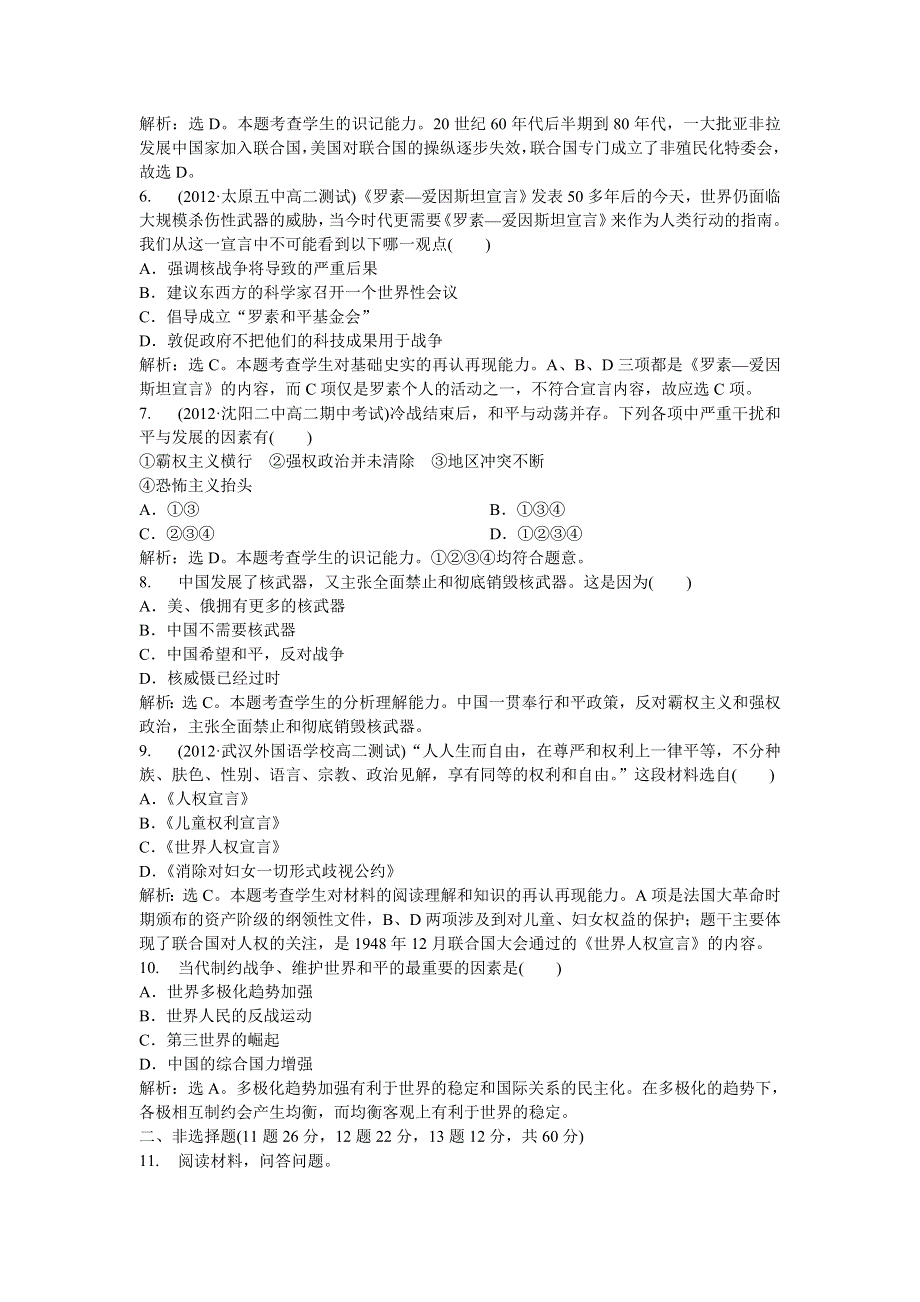 解析：选 D。本题考查学生的识记能力。20 世纪 60 年代后半期到 80 年代，一大批亚非拉发展中国家加入联合国，美国对联合国的操纵逐步失效，联合国专门成立了非殖民化特委会，故选 D。

6.　(2012·太原五中高二测试)《罗素—爱因斯坦宣言》发表 50 多年后的今天，世界仍面临大规模杀伤性武器的威胁，当今时代更需要《罗素—爱因斯坦宣言》来作为人类行动的指南。我们从这一宣言中不可能看到以下哪一观点(　　)

A．强调核战争将导致的严重后果

B．建议东西方的科学家召开一个世界性会议

C．倡导成立“罗素和平基金会”

D．敦促政府不把他们的科技成果用于战争

解析：选 C。本题考查学生对基础史实的再认再现能力。A、B、D 三项都是《罗素—爱因斯坦宣言》的内容，而 C 项仅是罗素个人的活动之一，不符合宣言内容，故应选 C 项。

7.　(2012·沈阳二中高二期中考试)冷战结束后，和平与动荡并存。下列各项中严重干扰和平与发展的因素有(　　)

①霸权主义横行　②强权政治并未清除　③地区冲突不断

④恐怖主义抬头

A．①③　　B．①③④

C．②③④　　D．①②③④

解析：选 D。本题考查学生的识记能力。①②③④均符合题意。

8.　中国发展了核武器，又主张全面禁止和彻底销毁核武器。这是因为(　　)

A．美、俄拥有更多的核武器

B．中国不需要核武器

C．中国希望和平，反对战争

D．核威慑已经过时

解析：选 C。本题考查学生的分析理解能力。中国一贯奉行和平政策，反对霸权主义和强权政治，主张全面禁止和彻底销毁核武器。

9.　(2012·武汉外国语学校高二测试)“人人生而自由，在尊严和权利上一律平等，不分种族、肤色、性别、语言、宗教、政治见解，享有同等的权利和自由。”这段材料选自(　　)

A．《人权宣言》

B．《儿童权利宣言》

C．《世界人权宣言》

D．《消除对妇女一切形式歧视公约》

解析：选 C。本题考查学生对材料的阅读理解和知识的再认再现能力。A 项是法国大革命时期颁布的资产阶级的纲领性文件，B、D 两项涉及到对儿童、妇女权益的保护；题干主要体现了联合国对人权的关注，是 1948 年 12 月联合国大会通过的《世界人权宣言》的内容。

10.　当代制约战争、维护世界和平的最重要的因素是(　　)

A．世界多极化趋势加强

B．世界人民的反战运动

C．第三世界的崛起

D．中国的综合国力增强

解析：选 A。多极化趋势加强有利于世界的稳定和国际关系的民主化。在多极化的趋势下，各极相互制约会产生均衡，而均衡客观上有利于世界的稳定。

二、非选择题(11 题 26 分，12 题 22 分，13 题 12 分，共 60 分)

11.　阅读材料，问答问题。